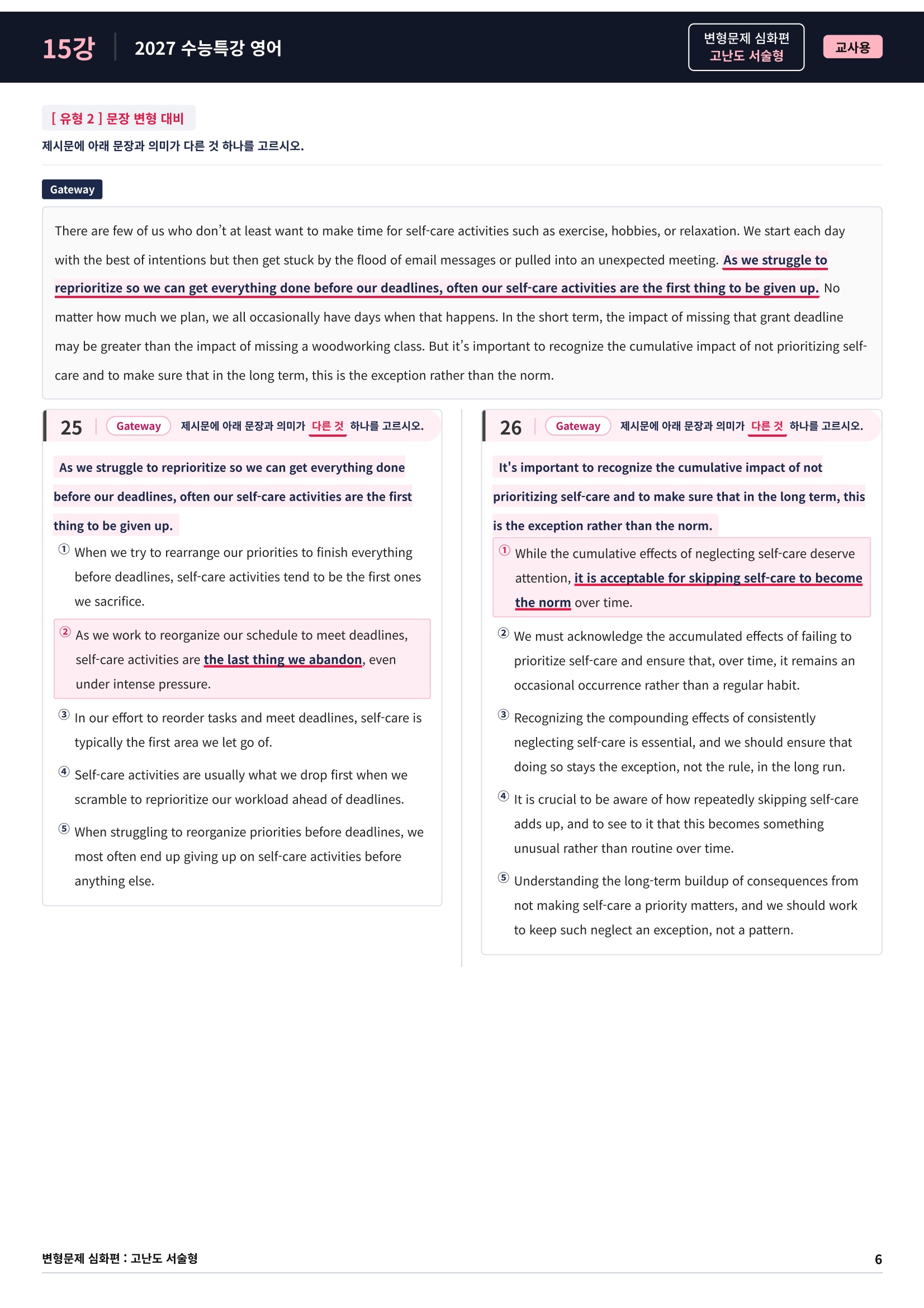 15강 2027 수능특강 영어

변형문제 심화편
고난도 서술형

교사용

[ 유형 2 ] 문장 변형 대비

제시문에 아래 문장과 의미가 다른 것 하나를 고르시오.

Gateway

There are few of us who don't at least want to make time for self-care activities such as exercise, hobbies, or relaxation. We start each day with the best of intentions but then get stuck by the flood of email messages or pulled into an unexpected meeting. As we struggle to reprioritize so we can get everything done before our deadlines, often our self-care activities are the first thing to be given up. No matter how much we plan, we all occasionally have days when that happens. In the short term, the impact of missing that grant deadline may be greater than the impact of missing a woodworking class. But it's important to recognize the cumulative impact of not prioritizing self-care and to make sure that in the long term, this is the exception rather than the norm.

25 Gateway 제시문에 아래 문장과 의미가 다른 것 하나를 고르시오.

As we struggle to reprioritize so we can get everything done before our deadlines, often our self-care activities are the first thing to be given up.

① When we try to rearrange our priorities to finish everything before deadlines, self-care activities tend to be the first ones we sacrifice.

② As we work to reorganize our schedule to meet deadlines, self-care activities are the last thing we abandon, even under intense pressure.

③ In our effort to reorder tasks and meet deadlines, self-care is typically the first area we let go of.

④ Self-care activities are usually what we drop first when we scramble to reprioritize our workload ahead of deadlines.

⑤ When struggling to reorganize priorities before deadlines, we most often end up giving up on self-care activities before anything else.

26 Gateway 제시문에 아래 문장과 의미가 다른 것 하나를 고르시오.

It's important to recognize the cumulative impact of not prioritizing self-care and to make sure that in the long term, this is the exception rather than the norm.

① While the cumulative effects of neglecting self-care deserve attention, it is acceptable for skipping self-care to become the norm over time.

② We must acknowledge the accumulated effects of failing to prioritize self-care and ensure that, over time, it remains an occasional occurrence rather than a regular habit.

③ Recognizing the compounding effects of consistently neglecting self-care is essential, and we should ensure that doing so stays the exception, not the rule, in the long run.

④ It is crucial to be aware of how repeatedly skipping self-care adds up, and to see to it that this becomes something unusual rather than routine over time.

⑤ Understanding the long-term buildup of consequences from not making self-care a priority matters, and we should work to keep such neglect an exception, not a pattern.

변형문제 심화편 : 고난도 서술형

6